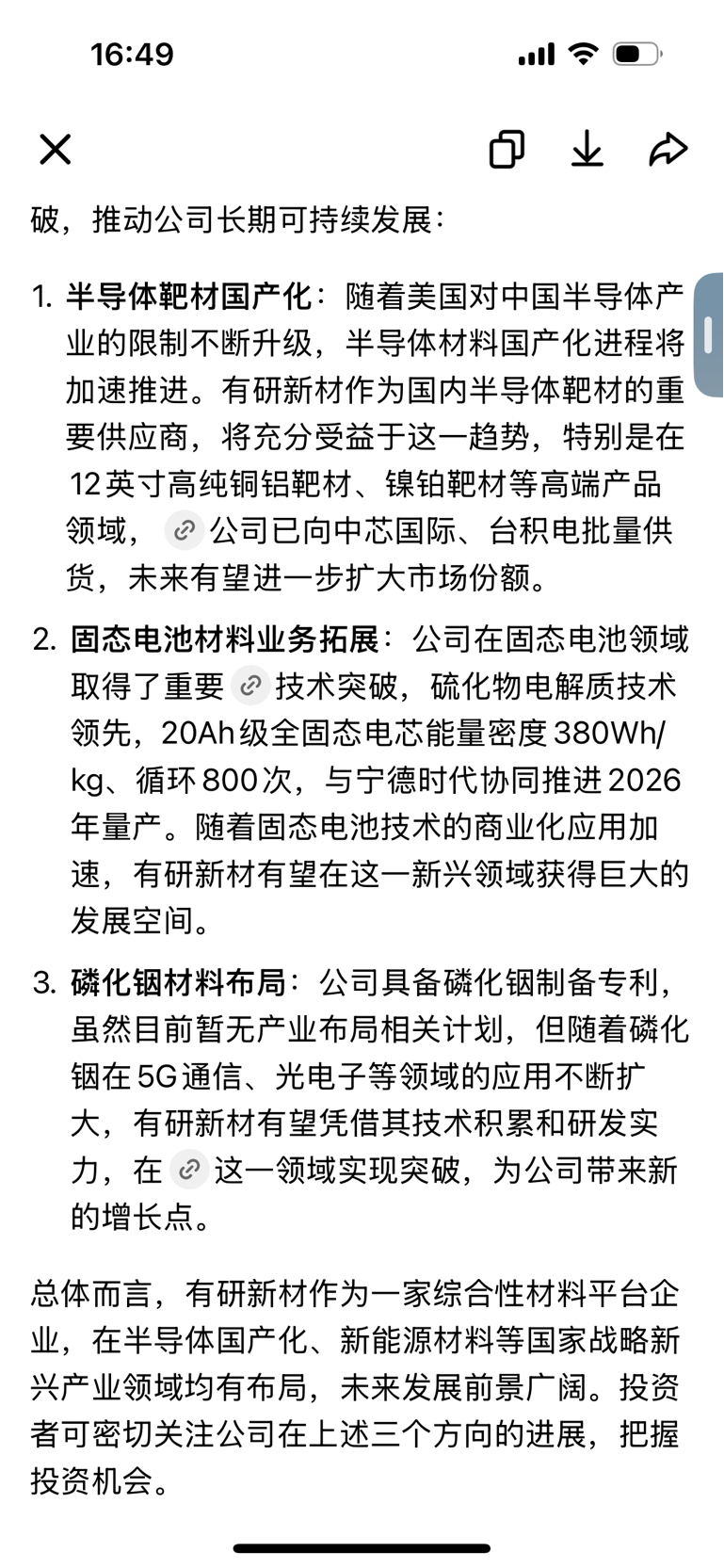 16:49

破，推动公司长期可持续发展：

1. 半导体靶材国产化：随着美国对中国半导体产业的限制不断升级，半导体材料国产化进程将加速推进。有研新材作为国内半导体靶材的重要供应商，将充分受益于这一趋势，特别是在12英寸高纯铜铝靶材、镍铂靶材等高端产品领域，公司已向中芯国际、台积电批量供货，未来有望进一步扩大市场份额。

2. 固态电池材料业务拓展：公司在固态电池领域取得了重要技术突破，硫化物电解质技术领先，20Ah级全固态电芯能量密度380Wh/kg、循环800次，与宁德时代协同推进2026年量产。随着固态电池技术的商业化应用加速，有研新材有望在这一新兴领域获得巨大的发展空间。

3. 磷化铟材料布局：公司具备磷化铟制备专利，虽然目前暂无产业布局相关计划，但随着磷化铟在5G通信、光电子等领域的应用不断扩大，有研新材有望凭借其技术积累和研发实力，在这一领域实现突破，为公司带来新的增长点。

总体而言，有研新材作为一家综合性材料平台企业，在半导体国产化、新能源材料等国家战略新兴产业领域均有布局，未来发展前景广阔。投资者可密切关注公司在上述三个方向的进展，把握投资机会。